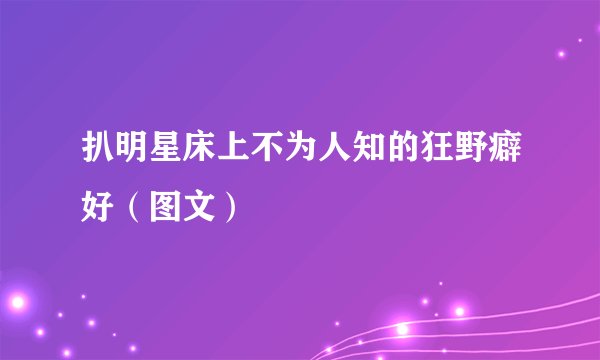 扒明星床上不为人知的狂野癖好（图文）